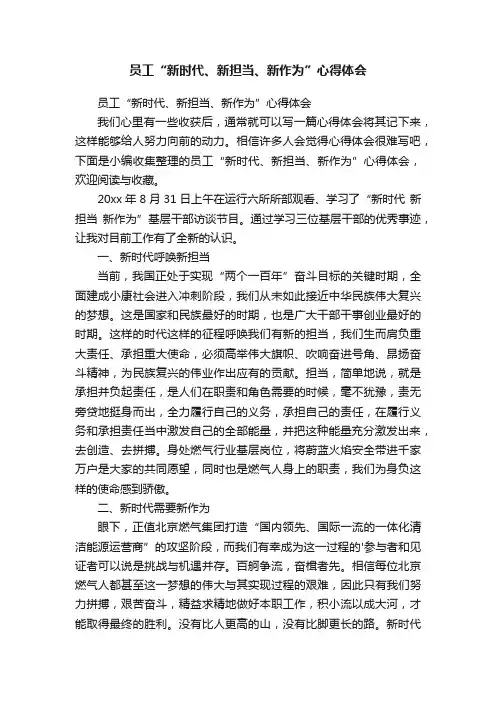 员工“新时代、新担当、新作为”心得体会

员工“新时代、新担当、新作为”心得体会

我们心里有一些收获后，通常就可以写一篇心得体会将其记下来，这样能够给人努力向前的动力。相信许多人会觉得心得体会很难写吧，下面是小编收集整理的员工“新时代、新担当、新作为”心得体会，欢迎阅读与收藏。

20xx 年 8 月 31 日上午在运行六所所部观看、学习了“新时代 新担当 新作为”基层干部访谈节目。通过学习三位基层干部的优秀事迹，让我对目前工作有了全新的认识。

一、新时代呼唤新担当

当前，我国正处于实现“两个一百年”奋斗目标的关键时期，全面建成小康社会进入冲刺阶段，我们从未如此接近中华民族伟大复兴的梦想。这是国家和民族最好的时期，也是广大干部干事创业最好的时期。这样的时代这样的征程呼唤我们有新的担当，我们生而肩负重大责任、承担重大使命，必须高举伟大旗帜、吹响奋进号角、昂扬奋斗精神，为民族复兴的伟业作出应有的贡献。担当，简单地说，就是承担并负起责任，是人们在职责和角色需要的时候，毫不犹豫，责无旁贷地挺身而出，全力履行自己的义务，承担自己的责任，在履行义务和承担责任当中激发自己的全部能量，并把这种能量充分激发出来，去创造、去拼搏。身处燃气行业基层岗位，将蔚蓝火焰安全带进千家万户是大家的共同愿望，同时也是燃气人身上的职责，我们为身负这样的使命感到骄傲。

二、新时代需要新作为

眼下，正值北京燃气集团打造“国内领先、国际一流的一体化清洁能源运营商”的攻坚阶段，而我们有幸成为这一过程的'参与者和见证者可以说是挑战与机遇并存。百舸争流，奋楫者先。相信每位北京燃气人都甚至这一梦想的伟大与其实现过程的艰难，因此只有我们努力拼搏，艰苦奋斗，精益求精地做好本职工作，积小流以成大河，才能取得最终的胜利。没有比人更高的山，没有比脚更长的路。新时代